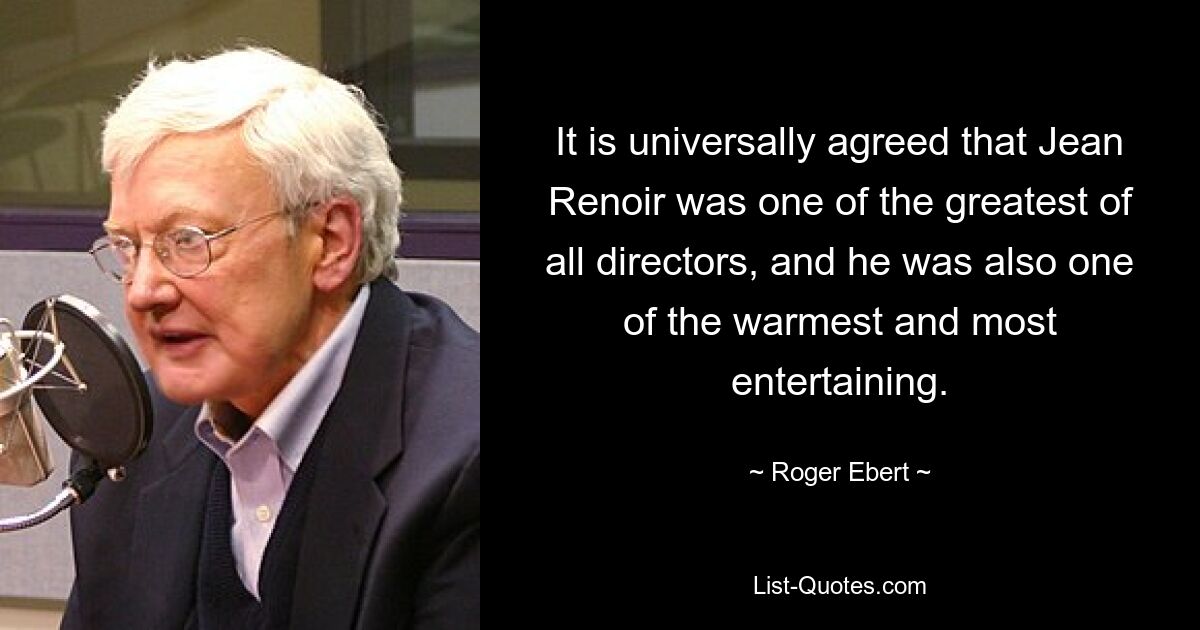 It is universally agreed that Jean Renoir was one of the greatest of all directors, and he was also one of the warmest and most entertaining.

~ Roger Ebert ~

List-Quotes.com